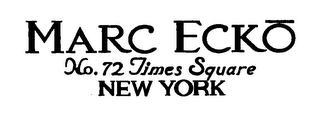 MARC ECKŌ
No. 72 Times Square
NEW YORK